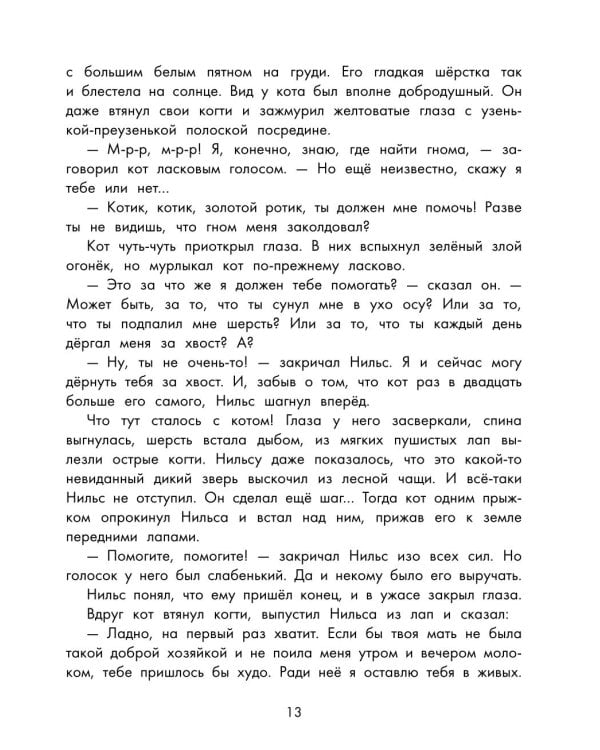 с большим белым пятном на груди. Его гладкая шёрстка так и блестела на солнце. Вид у кота был вполне добродушный. Он даже втянул свои когти и зажмурил желтоватые глаза с узенькой-преузенькой полоской посредине.

— М-р-р, м-р-р! Я, конечно, знаю, где найти гнома, — заговорил кот ласковым голосом. — Но ещё неизвестно, скажу я тебе или нет...

— Котик, котик, золотой ротик, ты должен мне помочь! Разве ты не видишь, что гном меня заколдовал?

Кот чуть-чуть приоткрыл глаза. В них вспыхнул зелёный злой огонёк, но мурлыкал кот по-прежнему ласково.

— Это за что же я должен тебе помогать? — сказал он. — Может быть, за то, что ты сунул мне в ухо осу? Или за то, что ты подпалил мне шерсть? Или за то, что ты каждый день дёргал меня за хвост? А?

— Ну, ты не очень-то! — закричал Нильс. Я и сейчас могу дёрнуть тебя за хвост. И, забыв о том, что кот раз в двадцать больше его самого, Нильс шагнул вперёд.

Что тут сталось с котом! Глаза у него засверкали, спина выгнулась, шерсть встала дыбом, из мягких пушистых лап вылезли острые когти. Нильсу даже показалось, что это какой-то невиданный дикий зверь выскочил из лесной чащи. И всё-таки Нильс не отступил. Он сделал ещё шаг... Тогда кот одним прыжком опрокинул Нильса и встал над ним, прижав его к земле передними лапами.

— Помогите, помогите! — закричал Нильс изо всех сил. Но голосок у него был слабенький. Да и некому было его выручать.

Нильс понял, что ему пришёл конец, и в ужасе закрыл глаза.

Вдруг кот втянул когти, выпустил Нильса из лап и сказал:

— Ладно, на первый раз хватит. Если бы твоя мать не была такой доброй хозяйкой и не поила меня утром и вечером молоком, тебе пришлось бы худо. Ради неё я оставлю тебя в живых.

13